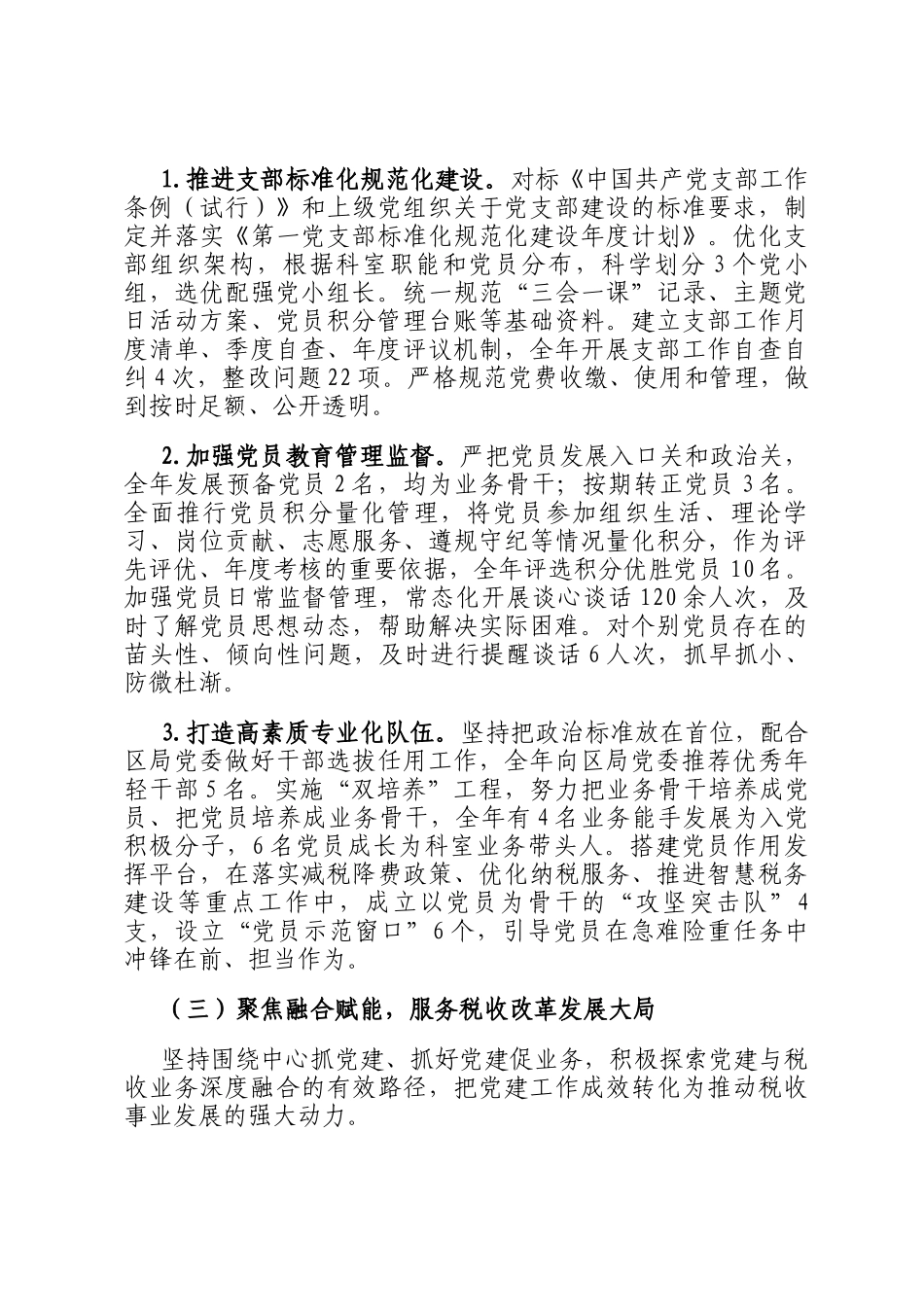 1.推进支部标准化规范化建设。对标《中国共产党支部工作条例（试行）》和上级党组织关于党支部建设的标准要求，制定并落实《第一党支部标准化规范化建设年度计划》。优化支部组织架构，根据科室职能和党员分布，科学划分3个党小组，选优配强党小组长。统一规范“三会一课”记录、主题党日活动方案、党员积分管理台账等基础资料。建立支部工作月度清单、季度自查、年度评议机制，全年开展支部工作自查自纠4次，整改问题22项。严格规范党费收缴、使用和管理，做到按时足额、公开透明。

2.加强党员教育管理监督。严把党员发展入口关和政治关，全年发展预备党员2名，均为业务骨干；按期转正党员3名。全面推行党员积分量化管理，将党员参加组织生活、理论学习、岗位贡献、志愿服务、遵规守纪等情况量化积分，作为评先评优、年度考核的重要依据，全年评选积分优胜党员10名。加强党员日常监督管理，常态化开展谈心谈话120余人次，及时了解党员思想动态，帮助解决实际困难。对个别党员存在的苗头性、倾向性问题，及时进行提醒谈话6人次，抓早抓小、防微杜渐。

3.打造高素质专业化队伍。坚持把政治标准放在首位，配合区局党委做好干部选拔任用工作，全年向区局党委推荐优秀年轻干部5名。实施“双培养”工程，努力把业务骨干培养成党员、把党员培养成业务骨干，全年有4名业务能手发展为入党积极分子，6名党员成长为科室业务带头人。搭建党员作用发挥平台，在落实减税降费政策、优化纳税服务、推进智慧税务建设等重点工作中，成立以党员为骨干的“攻坚突击队”4支，设立“党员示范窗口”6个，引导党员在急难险重任务中冲锋在前、担当作为。

（三）聚焦融合赋能，服务税收改革发展大局

坚持围绕中心抓党建、抓好党建促业务，积极探索党建与税收业务深度融合的有效路径，把党建工作成效转化为推动税收事业发展的强大动力。